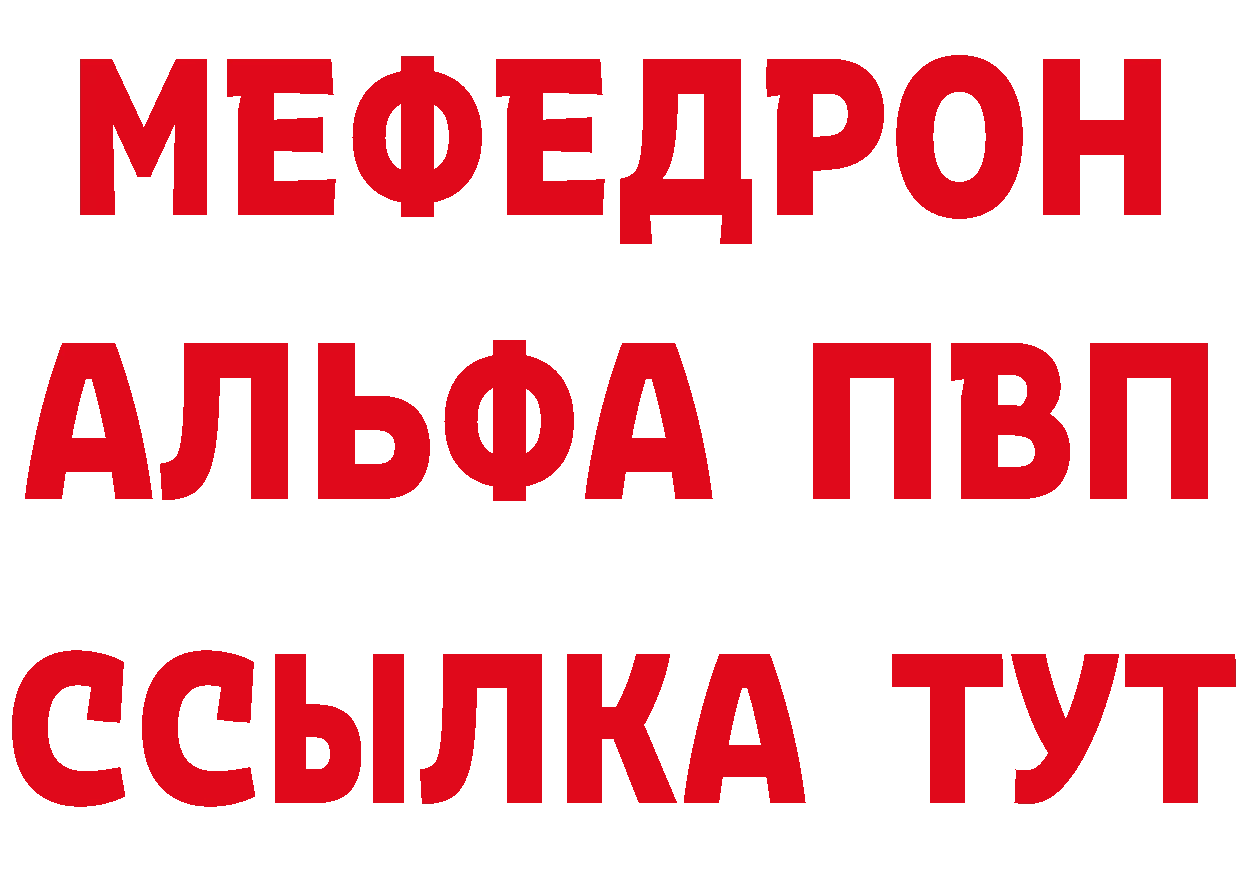 МЕФЕДРОН
АЛЬФА ПВП
ССЫЛКА ТУТ